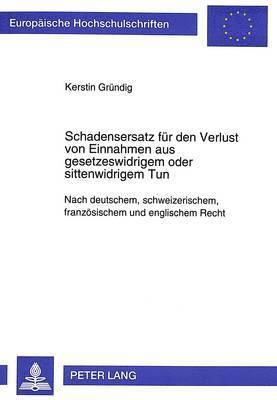 Europäische Hochschulschriften

Kerstin Gründig

Schadensersatz für den Verlust von Einnahmen aus gesetzeswidrigem oder sittenwidrigem Tun

Nach deutschem, schweizerischem, französischem und englischem Recht

PETER LANG